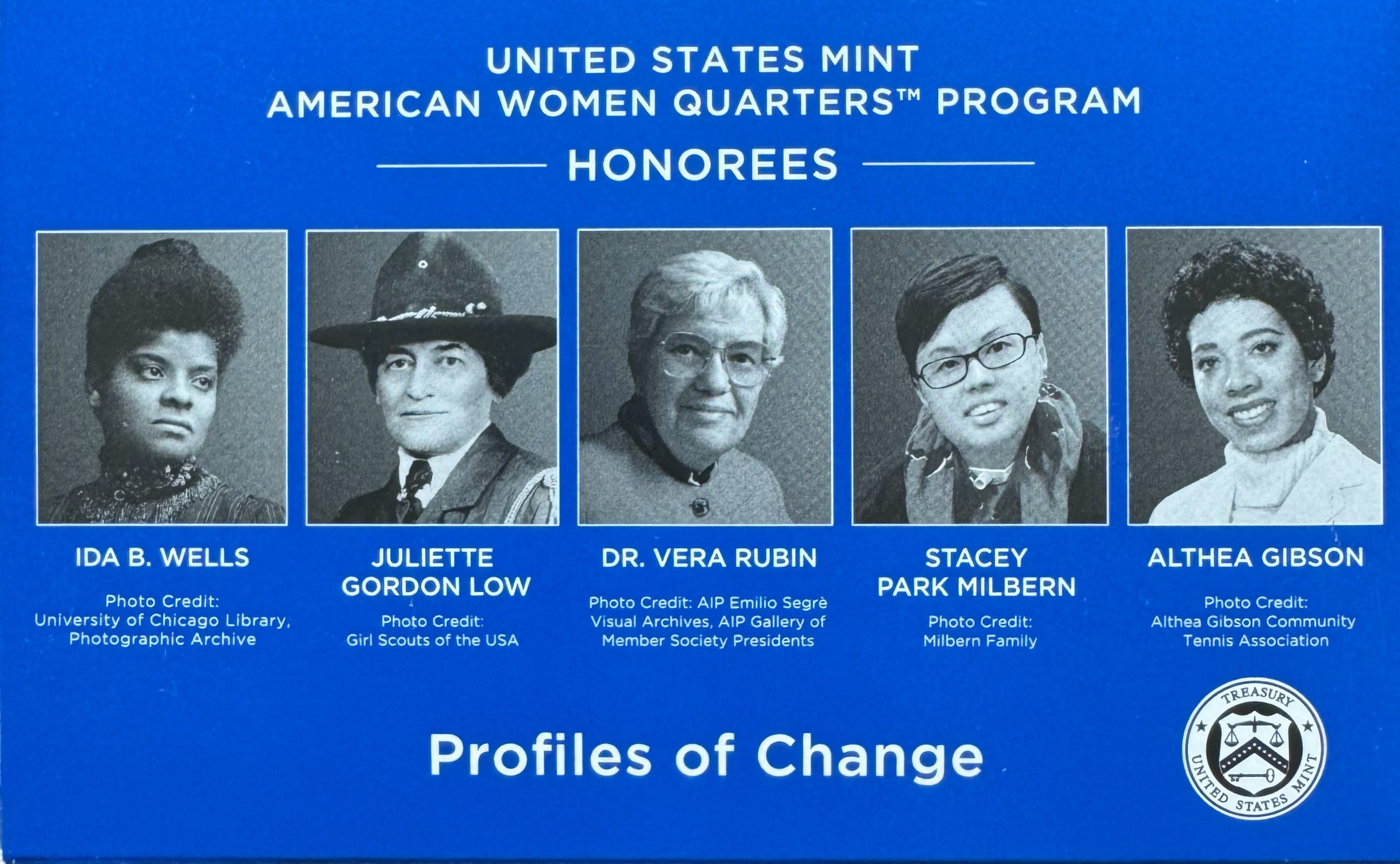 UNITED STATES MINT
AMERICAN WOMEN QUARTERS™ PROGRAM

HONOREES

IDA B. WELLS

Photo Credit:
University of Chicago Library, Photographic Archive

JULIETTE GORDON LOW

Photo Credit:
Girl Scouts of the USA

DR. VERA RUBIN

Photo Credit: AIP Emilio Segrè Visual Archives, AIP Gallery of Member Society Presidents

STACEY PARK MILBERN

Photo Credit:
Milbern Family

ALTHEA GIBSON

Photo Credit:
Althea Gibson Community Tennis Association

Profiles of Change

TREASURY
UNITED STATES MINT